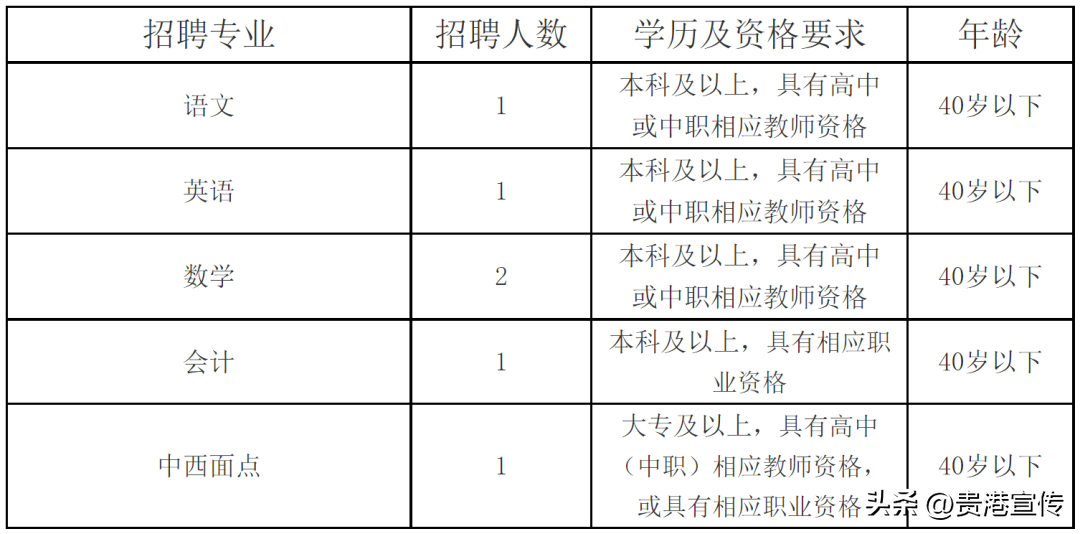 | 招聘专业 | 招聘人数 | 学历及资格要求 | 年龄 |
|---|---|---|---|
| 语文 | 1 | 本科及以上，具有高中或中职相应教师资格 | 40岁以下 |
| 英语 | 1 | 本科及以上，具有高中或中职相应教师资格 | 40岁以下 |
| 数学 | 2 | 本科及以上，具有高中或中职相应教师资格 | 40岁以下 |
| 会计 | 1 | 本科及以上，具有相应职业资格 | 40岁以下 |
| 中西面点 | 1 | 大专及以上，具有高中（中职）相应教师资格，或具有相应职业资格 | 40岁以下 |

头条 @贵港宣传